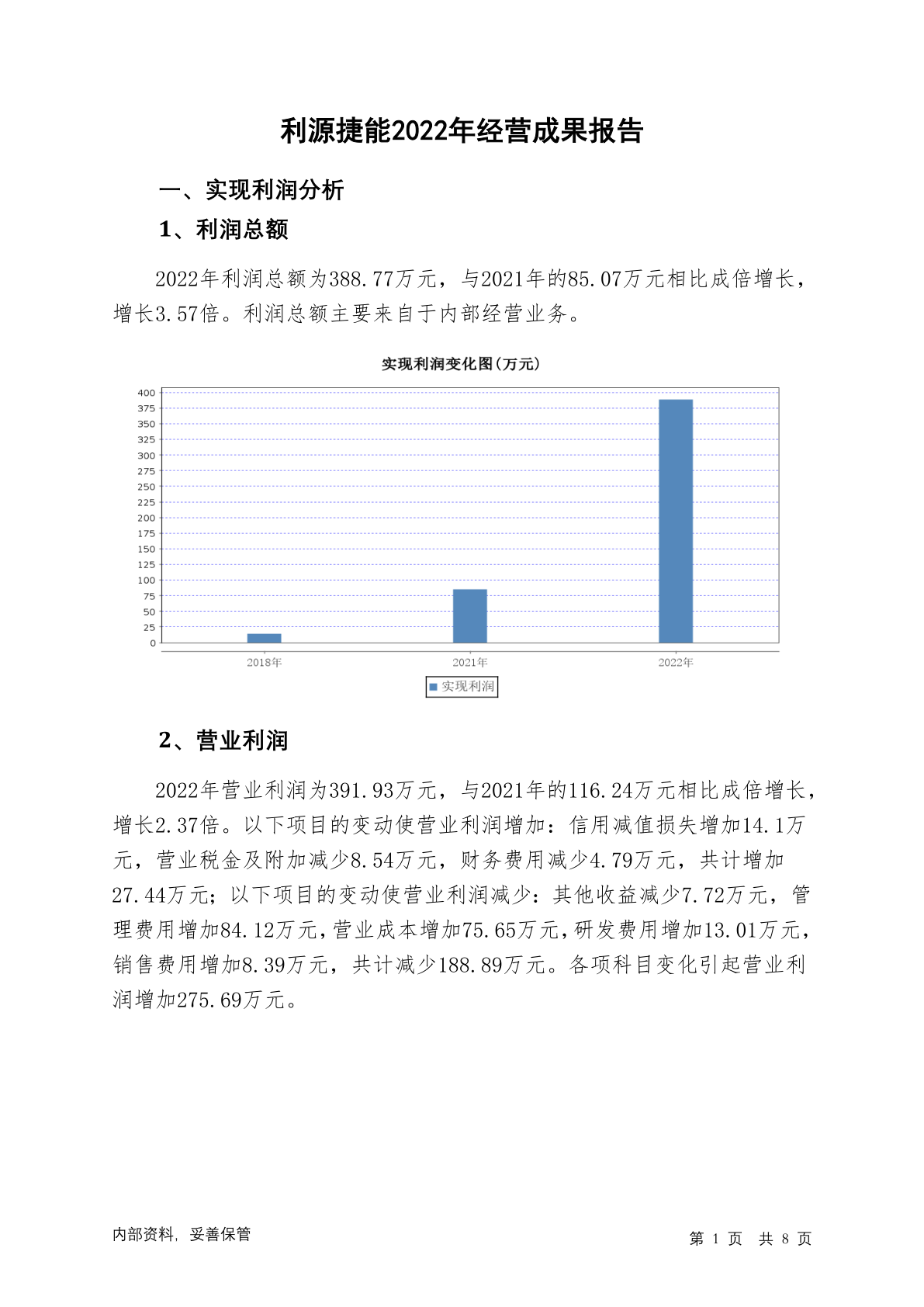 利源捷能2022年经营成果报告

一、实现利润分析

1、利润总额

2022年利润总额为388.77万元，与2021年的85.07万元相比成倍增长，增长3.57倍。利润总额主要来自于内部经营业务。

实现利润变化图(万元)

400
375
350
325
300
275
250
225
200
175
150
125
100
75
50
25
0

2018年
2021年
2022年

实现利润

2、营业利润

2022年营业利润为391.93万元，与2021年的116.24万元相比成倍增长，增长2.37倍。以下项目的变动使营业利润增加：信用减值损失增加14.1万元，营业税金及附加减少8.54万元，财务费用减少4.79万元，共计增加27.44万元；以下项目的变动使营业利润减少：其他收益减少7.72万元，管理费用增加84.12万元，营业成本增加75.65万元，研发费用增加13.01万元，销售费用增加8.39万元，共计减少188.89万元。各项科目变化引起营业利润增加275.69万元。

内部资料，妥善保管

第 1 页 共 8 页